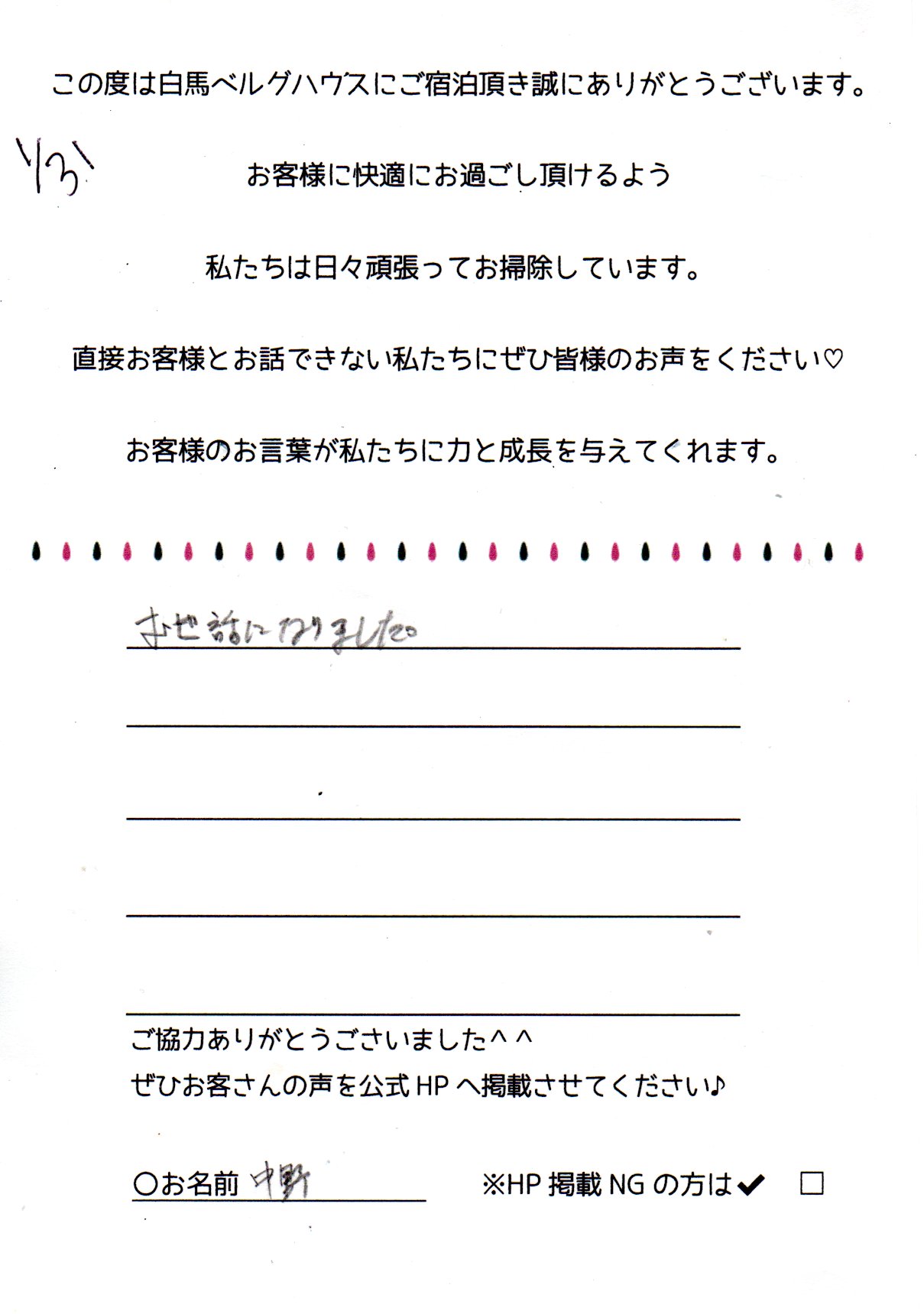 この度は白馬ベルグハウスにご宿泊頂き誠にありがとうございます。

1/31

お客様に快適にお過ごし頂けるよう

私たちは日々頑張ってお掃除しています。

直接お客様とお話できない私たちにぜひ皆様のお声をください♡

お客様のお言葉が私たちに力と成長を与えてくれます。

お世話になりました。

ご協力ありがとうございました^^
ぜひお客さんの声を公式HPへ掲載させてください♪

○お名前 中野

※HP掲載NGの方は✔ □